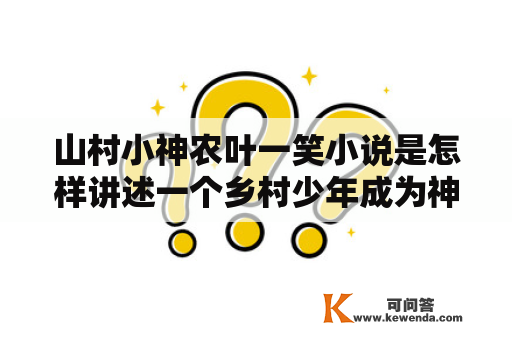 山村小神农叶一笑小说是怎样讲述一个乡村少年成为神

K 可问答
www.kewenda.com